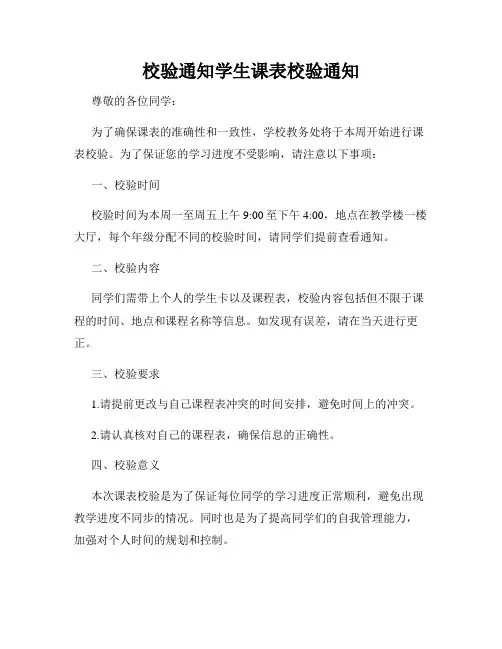 校验通知学生课表校验通知

尊敬的各位同学：

为了确保课表的准确性和一致性，学校教务处将于本周开始进行课表校验。为了保证您的学习进度不受影响，请注意以下事项：

一、校验时间

校验时间为本周一至周五上午 9:00 至下午 4:00，地点在教学楼一楼大厅，每个年级分配不同的校验时间，请同学们提前查看通知。

二、校验内容

同学们需带上个人的学生卡以及课程表，校验内容包括但不限于课程的时间、地点和课程名称等信息。如发现有误差，请在当天进行更正。

三、校验要求

1.请提前更改与自己课程表冲突的时间安排，避免时间上的冲突。

2.请认真核对自己的课程表，确保信息的正确性。

四、校验意义

本次课表校验是为了保证每位同学的学习进度正常顺利，避免出现教学进度不同步的情况。同时也是为了提高同学们的自我管理能力，加强对个人时间的规划和控制。